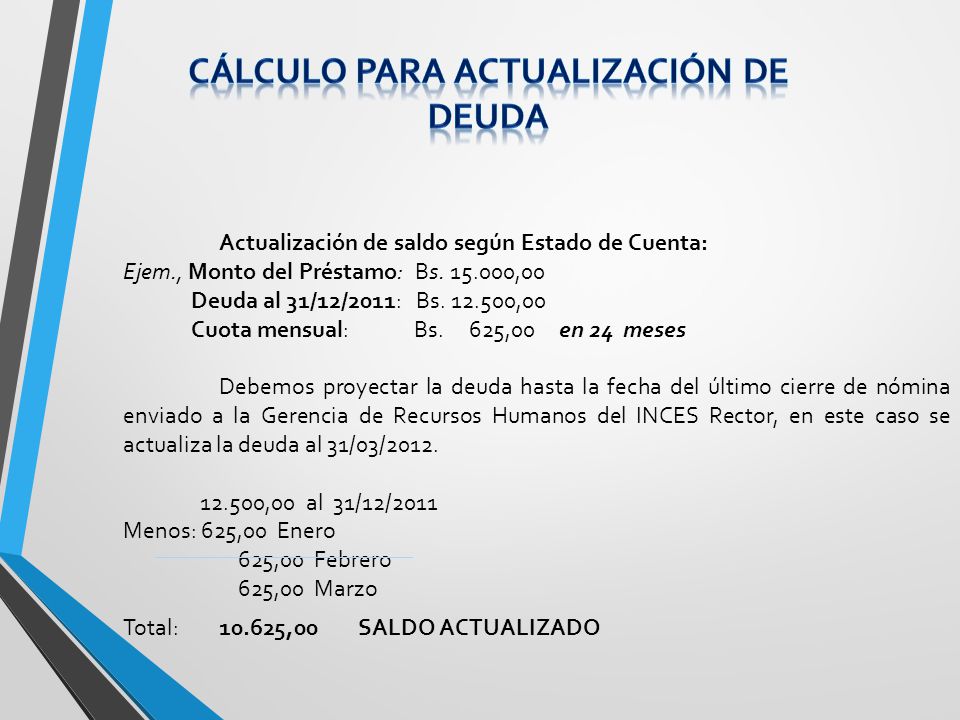 CÁLCULO PARA ACTUALIZACIÓN DE DEUDA

Actualización de saldo según Estado de Cuenta:
Ejem., Monto del Préstamo: Bs. 15.000,00
Deuda al 31/12/2011: Bs. 12.500,00
Cuota mensual: Bs. 625,00 en 24 meses

Debemos proyectar la deuda hasta la fecha del último cierre de nómina enviado a la Gerencia de Recursos Humanos del INCES Rector, en este caso se actualiza la deuda al 31/03/2012.

12.500,00 al 31/12/2011
Menos: 625,00 Enero
625,00 Febrero
625,00 Marzo

Total: 10.625,00 SALDO ACTUALIZADO